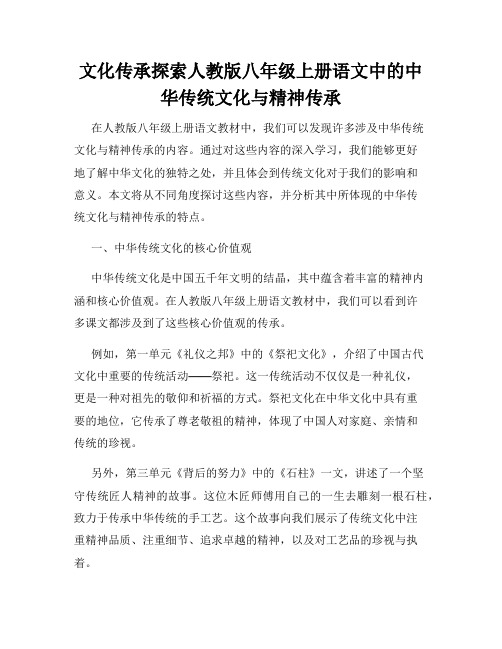 文化传承探索人教版八年级上册语文中的中华传统文化与精神传承

在人教版八年级上册语文教材中，我们可以发现许多涉及中华传统文化与精神传承的内容。通过对这些内容的深入学习，我们能够更好地了解中华文化的独特之处，并且体会到传统文化对于我们的影响和意义。本文将从不同角度探讨这些内容，并分析其中所体现的中华传统文化与精神传承的特点。

一、中华传统文化的核心价值观

中华传统文化是中国五千年文明的结晶，其中蕴含着丰富的精神内涵和核心价值观。在人教版八年级上册语文教材中，我们可以看到许多课文都涉及到了这些核心价值观的传承。

例如，第一单元《礼仪之邦》中的《祭祀文化》，介绍了中国古代文化中重要的传统活动——祭祀。这一传统活动不仅仅是一种礼仪，更是一种对祖先的敬仰和祈福的方式。祭祀文化在中华文化中具有重要的地位，它传承了尊老敬祖的精神，体现了中国人对家庭、亲情和传统的珍视。

另外，第三单元《背后的努力》中的《石柱》一文，讲述了一个坚守传统匠人精神的故事。这位木匠师傅用自己的一生去雕刻一根石柱，致力于传承中华传统的手工艺。这个故事向我们展示了传统文化中注重精神品质、注重细节、追求卓越的精神，以及对工艺品的珍视与执着。